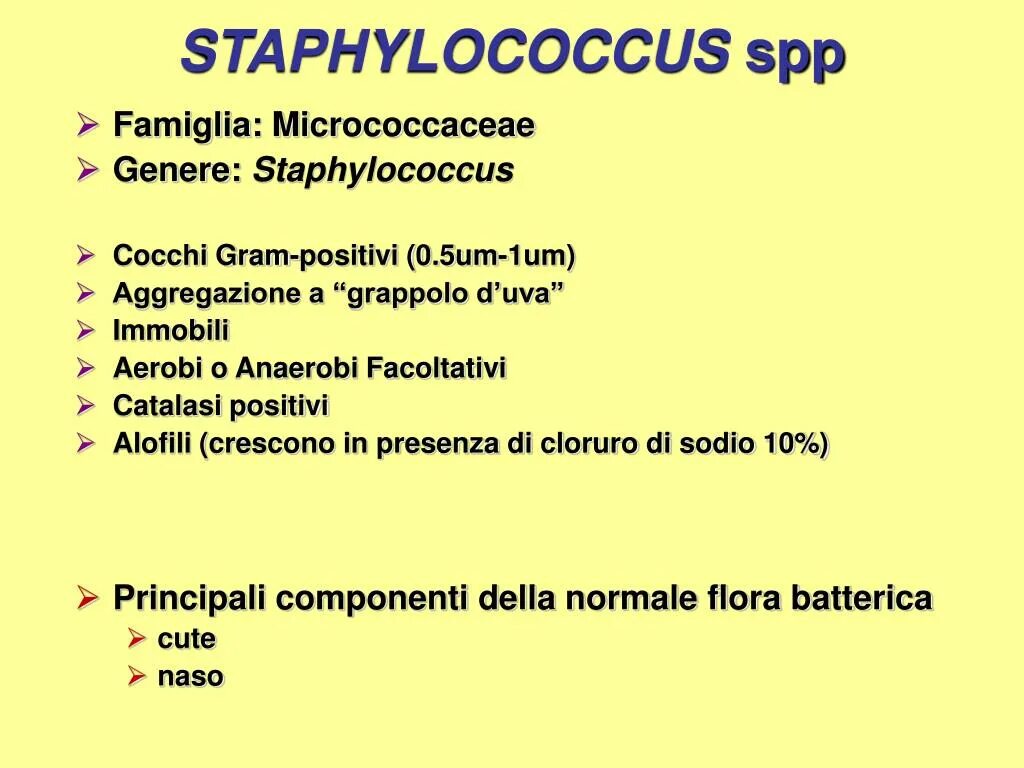 STAPHYLOCOCCUS spp

➢ Famiglia: Micrococcaceae
➢ Genere: Staphylococcus

➢ Cocchi Gram-positivi (0.5um-1um)
➢ Aggregazione a "grappolo d'uva"
➢ Immobili
➢ Aerobi o Anaerobi Facoltativi
➢ Catalasi positivi
➢ Alofili (crescono in presenza di cloruro di sodio 10%)

➢ Principali componenti della normale flora batterica
➢ cute
➢ naso